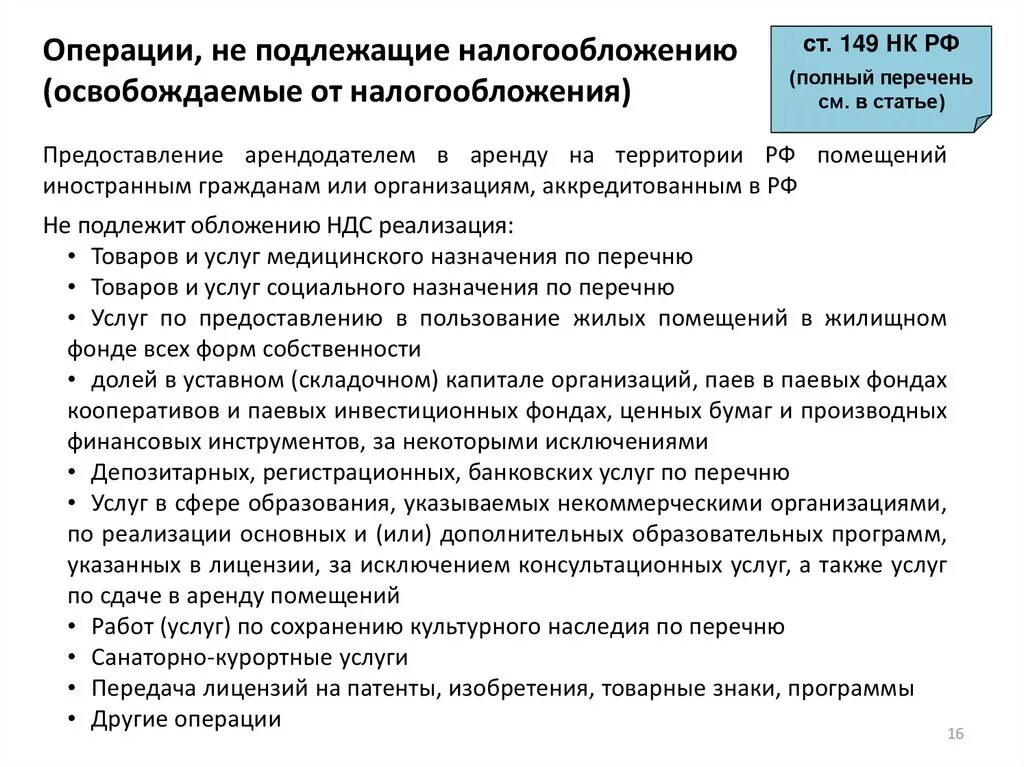 Операции, не подлежащие налогообложению (освобождаемые от налогообложения)

ст. 149 НК РФ
(полный перечень см. в статье)

Предоставление арендодателем в аренду на территории РФ помещений иностранным гражданам или организациям, аккредитованным в РФ

Не подлежит обложению НДС реализация:
• Товаров и услуг медицинского назначения по перечню
• Товаров и услуг социального назначения по перечню
• Услуг по предоставлению в пользование жилых помещений в жилищном фонде всех форм собственности
• долей в уставном (складочном) капитале организаций, паев в паевых фондах кооперативов и паевых инвестиционных фондах, ценных бумаг и производных финансовых инструментов, за некоторыми исключениями
• Депозитарных, регистрационных, банковских услуг по перечню
• Услуг в сфере образования, указываемых некоммерческими организациями, по реализации основных и (или) дополнительных образовательных программ, указанных в лицензии, за исключением консультационных услуг, а также услуг по сдаче в аренду помещений
• Работ (услуг) по сохранению культурного наследия по перечню
• Санаторно-курортные услуги
• Передача лицензий на патенты, изобретения, товарные знаки, программы
• Другие операции

16